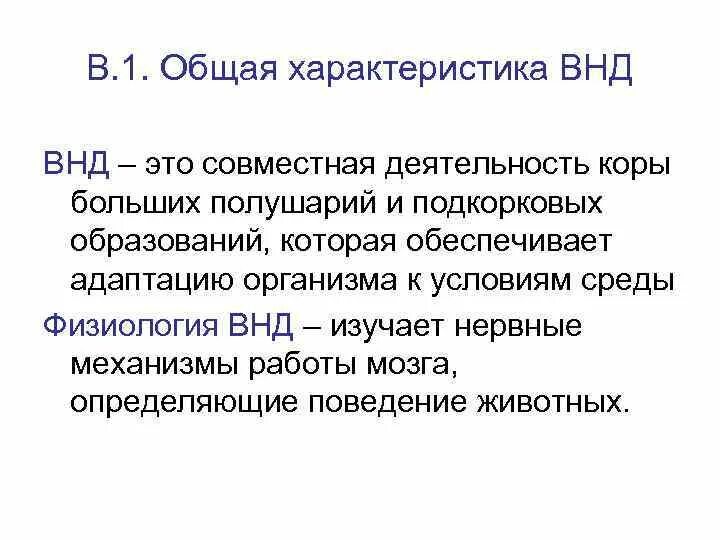 В.1. Общая характеристика ВНД

ВНД – это совместная деятельность коры больших полушарий и подкорковых образований, которая обеспечивает адаптацию организма к условиям среды

Физиология ВНД – изучает нервные механизмы работы мозга, определяющие поведение животных.